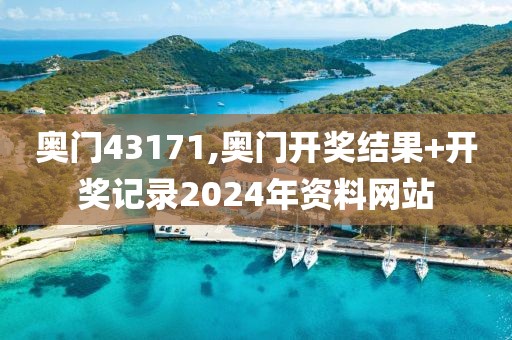 奥门43171,奥门开奖结果+开奖记录2024年资料网站